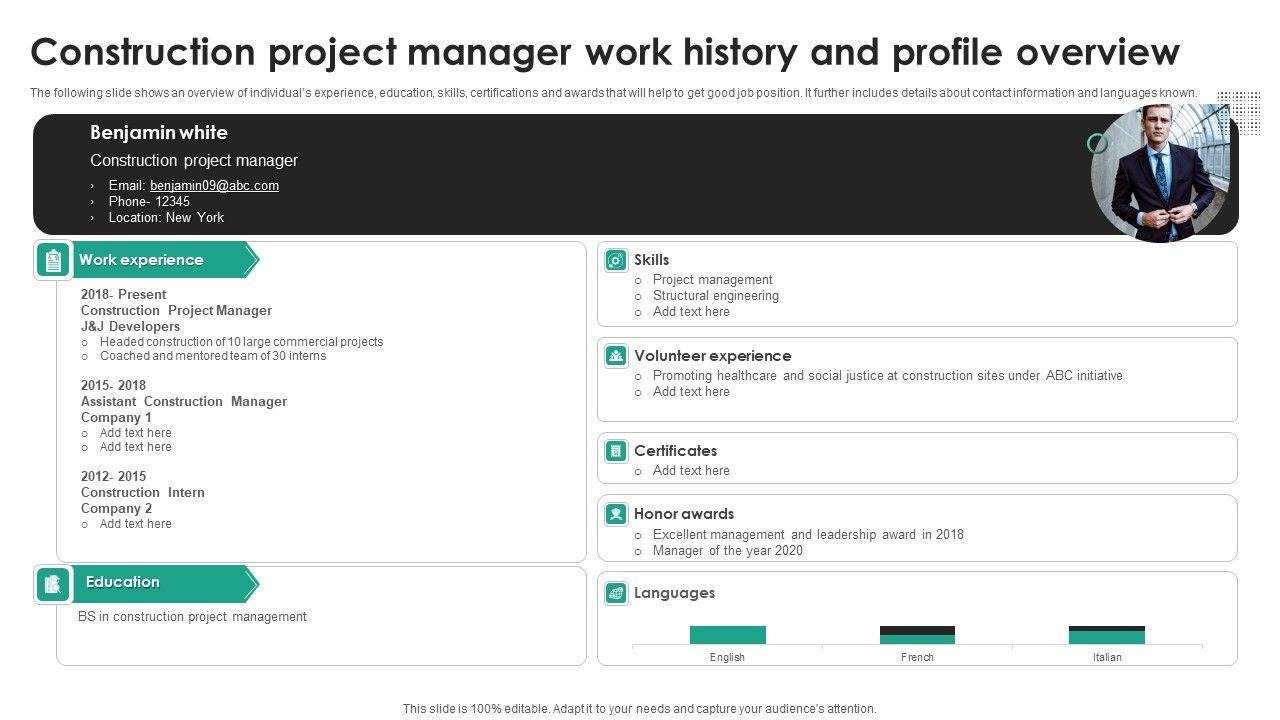 Construction project manager work history and profile overview

The following slide shows an overview of individual's experience, education, skills, certifications and awards that will help to get good job position. It further includes details about contact information and languages known.

Benjamin white

Construction project manager

› Email: benjamin09@abc.com
› Phone- 12345
› Location: New York

Work experience

2018- Present
Construction Project Manager
J&J Developers
○ Headed construction of 10 large commercial projects
○ Coached and mentored team of 30 interns

2015- 2018
Assistant Construction Manager
Company 1
○ Add text here
○ Add text here

2012- 2015
Construction Intern
Company 2
○ Add text here

Education

BS in construction project management

Skills
○ Project management
○ Structural engineering
○ Add text here

Volunteer experience
○ Promoting healthcare and social justice at construction sites under ABC initiative
○ Add text here

Certificates
○ Add text here

Honor awards
○ Excellent management and leadership award in 2018
○ Manager of the year 2020

Languages

English
French
Italian

This slide is 100% editable. Adapt it to your needs and capture your audience's attention.